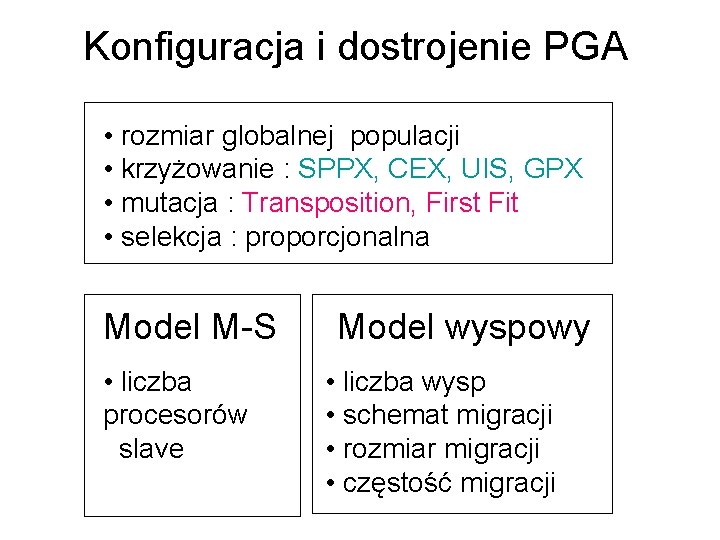 Konfiguracja i dostrojenie PGA

• rozmiar globalnej populacji
• krzyżowanie : SPPX, CEX, UIS, GPX
• mutacja : Transposition, First Fit
• selekcja : proporcjonalna

Model M-S

• liczba procesorów slave

Model wyspowy

• liczba wysp
• schemat migracji
• rozmiar migracji
• częstość migracji